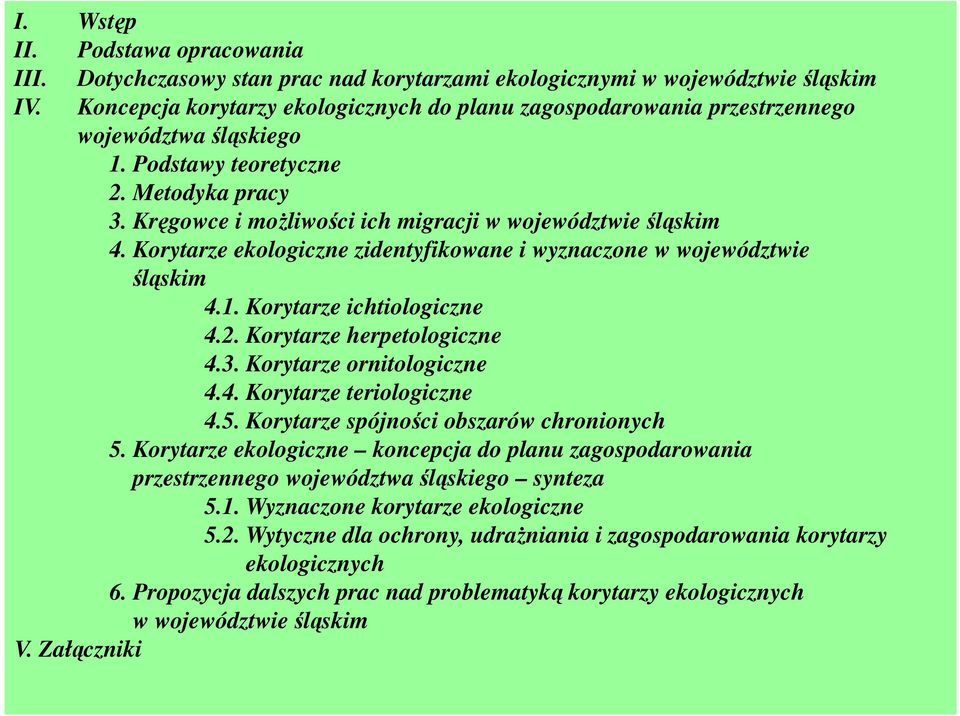 I. Wstęp
II. Podstawa opracowania
III. Dotychczasowy stan prac nad korytarzami ekologicznymi w województwie śląskim
IV. Koncepcja korytarzy ekologicznych do planu zagospodarowania przestrzennego województwa śląskiego

1. Podstawy teoretyczne
2. Metodyka pracy
3. Kręgowce i możliwości ich migracji w województwie śląskim
4. Korytarze ekologiczne zidentyfikowane i wyznaczone w województwie śląskim

4.1. Korytarze ichtiologiczne
4.2. Korytarze herpetologiczne
4.3. Korytarze ornitologiczne
4.4. Korytarze teriologiczne
4.5. Korytarze spójności obszarów chronionych

5. Korytarze ekologiczne – koncepcja do planu zagospodarowania przestrzennego województwa śląskiego – synteza

5.1. Wyznaczone korytarze ekologiczne
5.2. Wytyczne dla ochrony, udrażniania i zagospodarowania korytarzy ekologicznych

6. Propozycja dalszych prac nad problematyką korytarzy ekologicznych w województwie śląskim

V. Załączniki